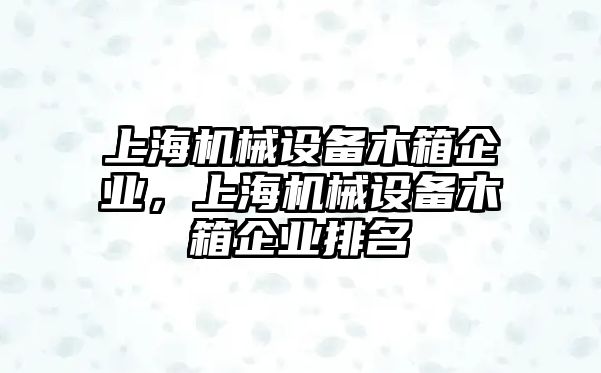 上海机械设备木箱企业，上海机械设备木箱企业排名